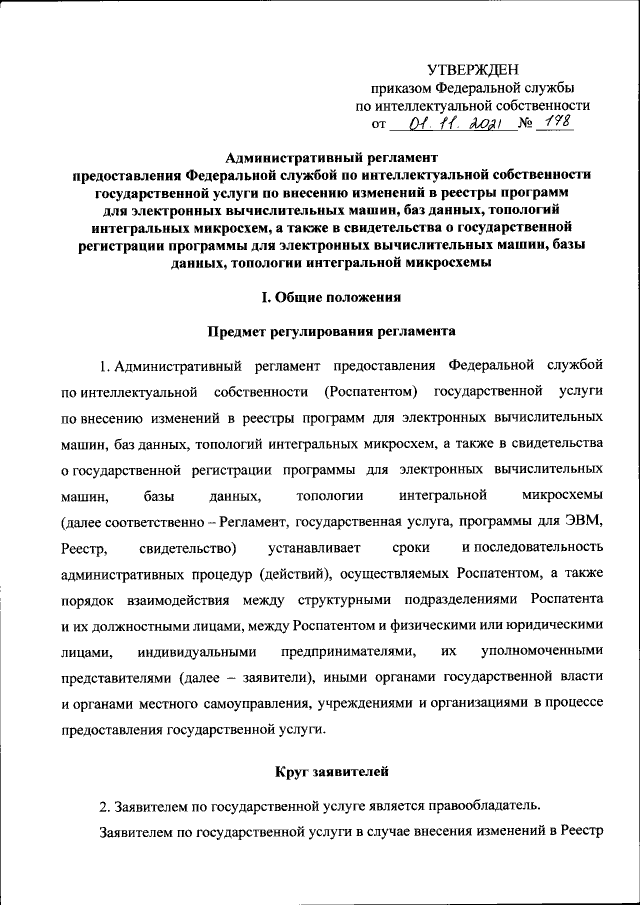 УТВЕРЖДЕН
приказом Федеральной службы
по интеллектуальной собственности
от 01.11.2021 № 178

Административный регламент
предоставления Федеральной службой по интеллектуальной собственности государственной услуги по внесению изменений в реестры программ для электронных вычислительных машин, баз данных, топологий интегральных микросхем, а также в свидетельства о государственной регистрации программы для электронных вычислительных машин, базы данных, топологии интегральной микросхемы

I. Общие положения

Предмет регулирования регламента

1. Административный регламент предоставления Федеральной службой по интеллектуальной собственности (Роспатентом) государственной услуги по внесению изменений в реестры программ для электронных вычислительных машин, баз данных, топологий интегральных микросхем, а также в свидетельства о государственной регистрации программы для электронных вычислительных машин, базы данных, топологии интегральной микросхемы (далее соответственно – Регламент, государственная услуга, программы для ЭВМ, Реестр, свидетельство) устанавливает сроки и последовательность административных процедур (действий), осуществляемых Роспатентом, а также порядок взаимодействия между структурными подразделениями Роспатента и их должностными лицами, между Роспатентом и физическими или юридическими лицами, индивидуальными предпринимателями, их уполномоченными представителями (далее – заявители), иными органами государственной власти и органами местного самоуправления, учреждениями и организациями в процессе предоставления государственной услуги.

Круг заявителей

2. Заявителем по государственной услуге является правообладатель.

Заявителем по государственной услуги в случае внесения изменений в Реестр